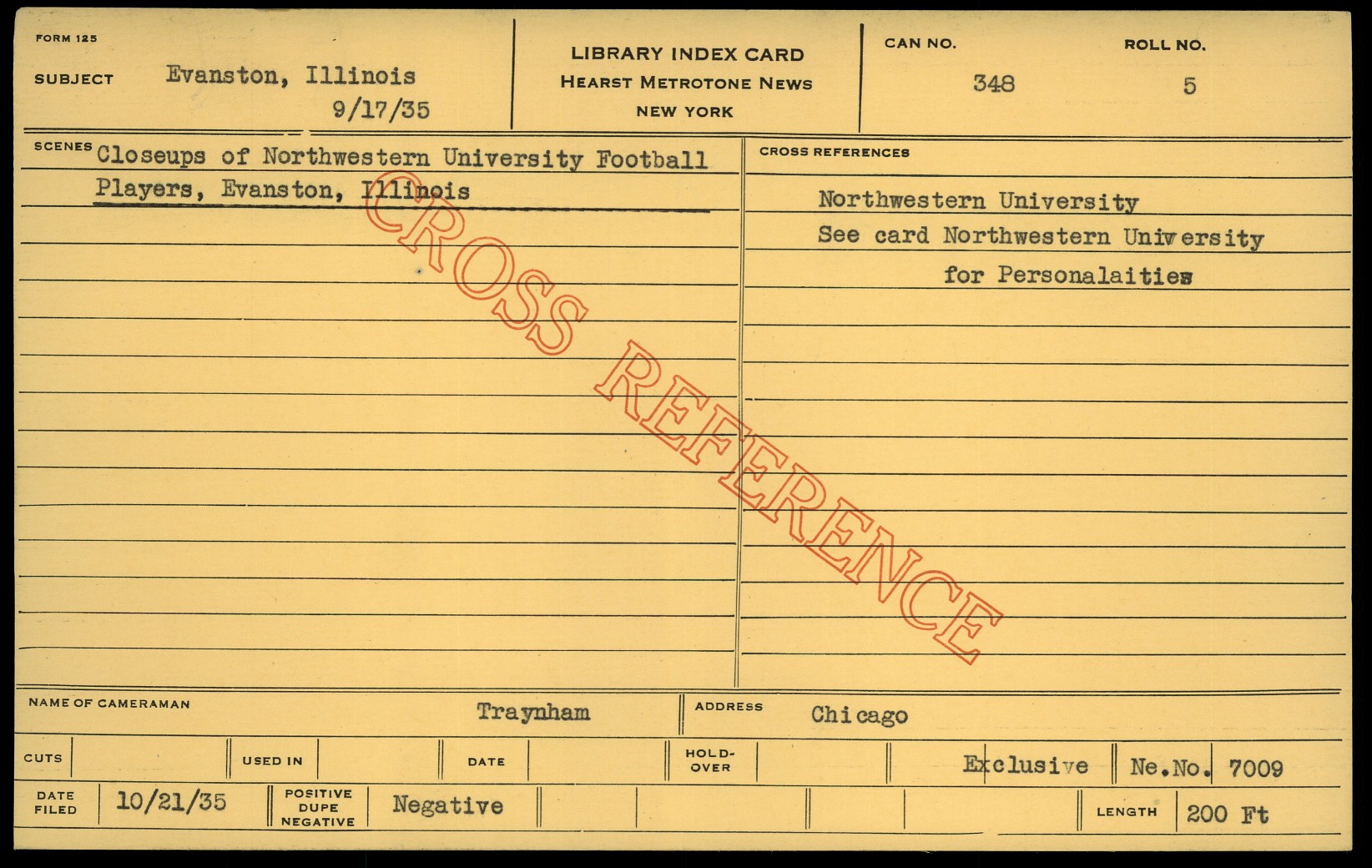 FORM 125

SUBJECT Evanston, Illinois
9/17/35

LIBRARY INDEX CARD
HEARST METROTONE NEWS
NEW YORK

CAN NO.
348

ROLL NO.
5

SCENES Closeups of Northwestern University Football Players, Evanston, Illinois

CROSS REFERENCES

Northwestern University
See card Northwestern University
for Personalaities

NAME OF CAMERAMAN Traynham

ADDRESS Chicago

CUTS

USED IN

DATE

HOLD-OVER

Exclusive

Ne.No. 7009

DATE FILED 10/21/35

POSITIVE DUPE NEGATIVE Negative

LENGTH 200 Ft

CROSS REFERENCE